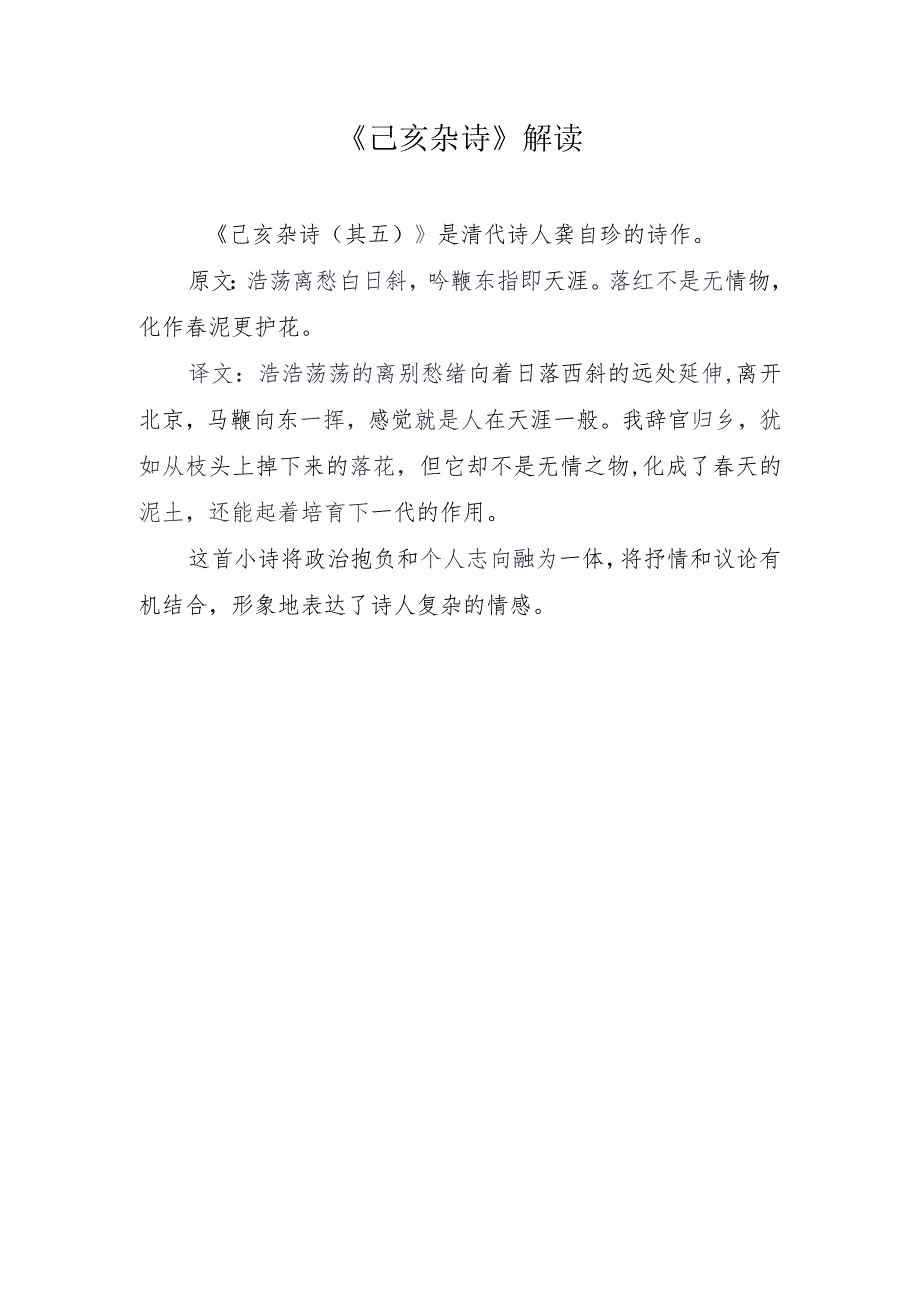 《己亥杂诗》解读

《己亥杂诗（其五）》是清代诗人龚自珍的诗作。

原文：浩荡离愁白日斜，吟鞭东指即天涯。落红不是无情物，化作春泥更护花。

译文：浩浩荡荡的离别愁绪向着日落西斜的远处延伸，离开北京，马鞭向东一挥，感觉就是人在天涯一般。我辞官归乡，犹如从枝头上掉下来的落花，但它却不是无情之物，化成了春天的泥土，还能起着培育下一代的作用。

这首小诗将政治抱负和个人志向融为一体，将抒情和议论有机结合，形象地表达了诗人复杂的情感。